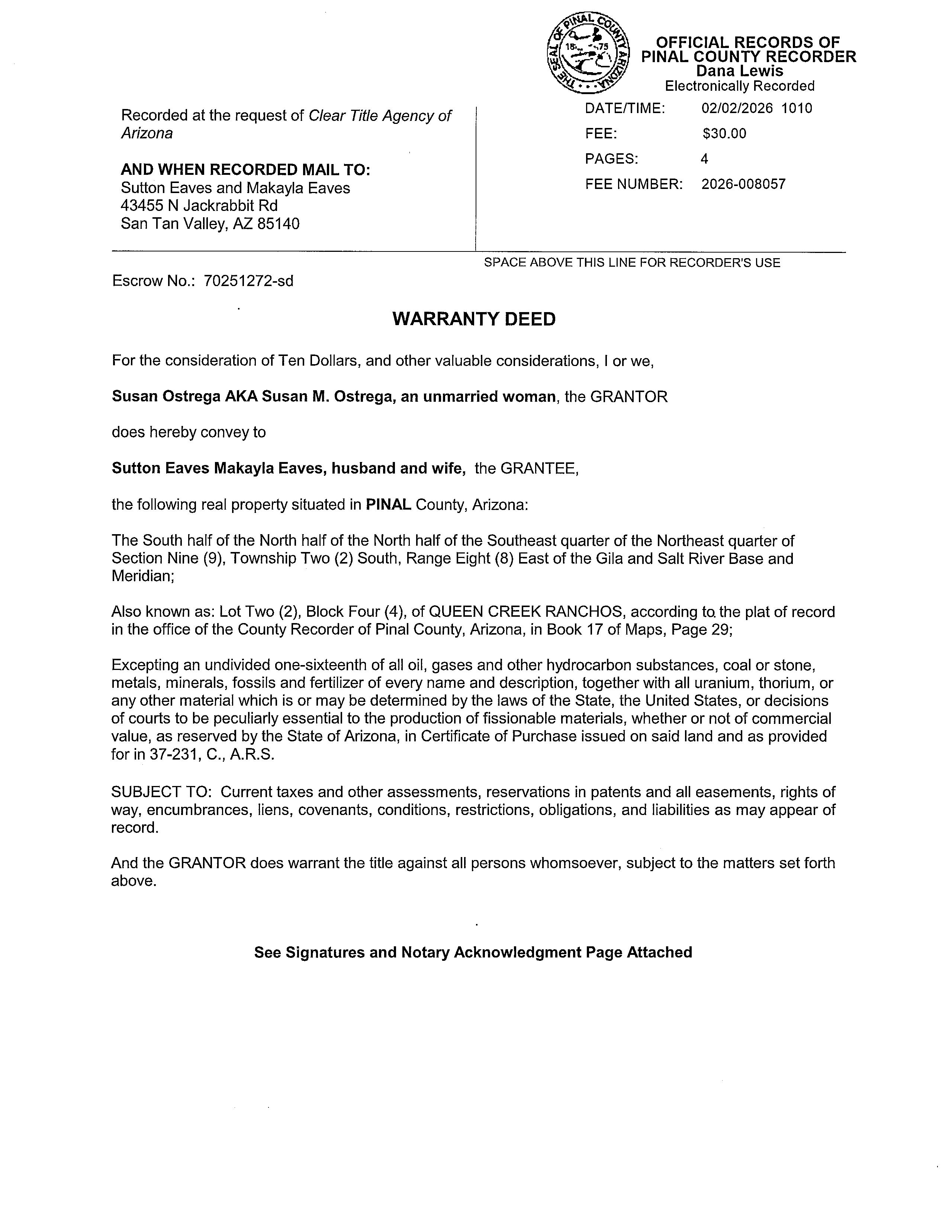 THE SEAL OF PINAL COUNTY ARIZONA
18 75

OFFICIAL RECORDS OF
PINAL COUNTY RECORDER
Dana Lewis
Electronically Recorded

Recorded at the request of Clear Title Agency of Arizona

AND WHEN RECORDED MAIL TO:
Sutton Eaves and Makayla Eaves
43455 N Jackrabbit Rd
San Tan Valley, AZ 85140

DATE/TIME: 02/02/2026 1010
FEE: $30.00
PAGES: 4
FEE NUMBER: 2026-008057

SPACE ABOVE THIS LINE FOR RECORDER'S USE

Escrow No.: 70251272-sd

WARRANTY DEED

For the consideration of Ten Dollars, and other valuable considerations, I or we,

Susan Ostrega AKA Susan M. Ostrega, an unmarried woman, the GRANTOR

does hereby convey to

Sutton Eaves Makayla Eaves, husband and wife, the GRANTEE,

the following real property situated in PINAL County, Arizona:

The South half of the North half of the North half of the Southeast quarter of the Northeast quarter of Section Nine (9), Township Two (2) South, Range Eight (8) East of the Gila and Salt River Base and Meridian;

Also known as: Lot Two (2), Block Four (4), of QUEEN CREEK RANCHOS, according to the plat of record in the office of the County Recorder of Pinal County, Arizona, in Book 17 of Maps, Page 29;

Excepting an undivided one-sixteenth of all oil, gases and other hydrocarbon substances, coal or stone, metals, minerals, fossils and fertilizer of every name and description, together with all uranium, thorium, or any other material which is or may be determined by the laws of the State, the United States, or decisions of courts to be peculiarly essential to the production of fissionable materials, whether or not of commercial value, as reserved by the State of Arizona, in Certificate of Purchase issued on said land and as provided for in 37-231, C., A.R.S.

SUBJECT TO: Current taxes and other assessments, reservations in patents and all easements, rights of way, encumbrances, liens, covenants, conditions, restrictions, obligations, and liabilities as may appear of record.

And the GRANTOR does warrant the title against all persons whomsoever, subject to the matters set forth above.

See Signatures and Notary Acknowledgment Page Attached